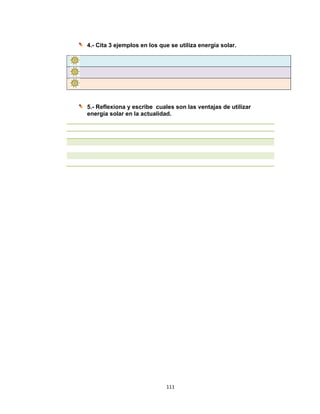 4.- Cita 3 ejemplos en los que se utiliza energía solar.

5.- Reflexiona y escribe cuales son las ventajas de utilizar energía solar en la actualidad.

111